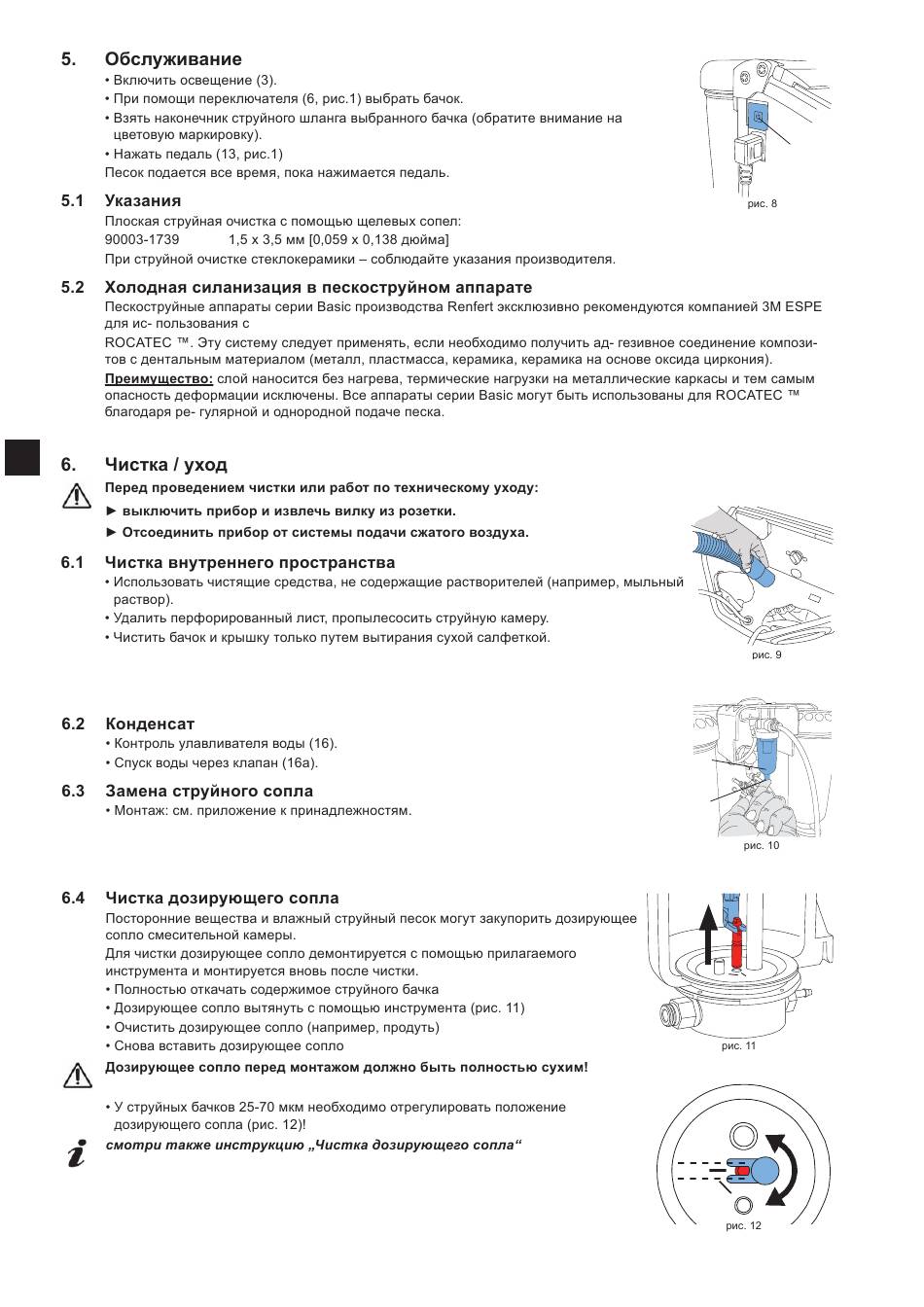 5. Обслуживание

• Включить освещение (3).
• При помощи переключателя (6, рис.1) выбрать бачок.
• Взять наконечник струйного шланга выбранного бачка (обратите внимание на цветовую маркировку).
• Нажать педаль (13, рис.1)
Песок подается все время, пока нажимается педаль.

рис. 8

5.1 Указания

Плоская струйная очистка с помощью щелевых сопел:
90003-1739 1,5 x 3,5 мм [0,059 x 0,138 дюйма]
При струйной очистке стеклокерамики – соблюдайте указания производителя.

5.2 Холодная силанизация в пескоструйном аппарате

Пескоструйные аппараты серии Basic производства Renfert эксклюзивно рекомендуются компанией 3M ESPE для ис- пользования с
ROCATEC ™. Эту систему следует применять, если необходимо получить ад- гезивное соединение композитов с дентальным материалом (металл, пластмасса, керамика, керамика на основе оксида циркония).
Преимущество: слой наносится без нагрева, термические нагрузки на металлические каркасы и тем самым опасность деформации исключены. Все аппараты серии Basic могут быть использованы для ROCATEC ™ благодаря ре- гулярной и однородной подаче песка.

6. Чистка / уход

Перед проведением чистки или работ по техническому уходу:
► выключить прибор и извлечь вилку из розетки.
► Отсоединить прибор от системы подачи сжатого воздуха.

6.1 Чистка внутреннего пространства

• Использовать чистящие средства, не содержащие растворителей (например, мыльный раствор).
• Удалить перфорированный лист, пропылесосить струйную камеру.
• Чистить бачок и крышку только путем вытирания сухой салфеткой.

рис. 9

6.2 Конденсат

• Контроль улавливателя воды (16).
• Спуск воды через клапан (16a).

6.3 Замена струйного сопла

• Монтаж: см. приложение к принадлежностям.

рис. 10

6.4 Чистка дозирующего сопла

Посторонние вещества и влажный струйный песок могут закупорить дозирующее сопло смесительной камеры.
Для чистки дозирующее сопло демонтируется с помощью прилагаемого инструмента и монтируется вновь после чистки.
• Полностью откачать содержимое струйного бачка
• Дозирующее сопло вытянуть с помощью инструмента (рис. 11)
• Очистить дозирующее сопло (например, продуть)
• Снова вставить дозирующее сопло

рис. 11

Дозирующее сопло перед монтажом должно быть полностью сухим!

• У струйных бачков 25-70 мкм необходимо отрегулировать положение дозирующего сопла (рис. 12)!

смотри также инструкцию „Чистка дозирующего сопла“

рис. 12